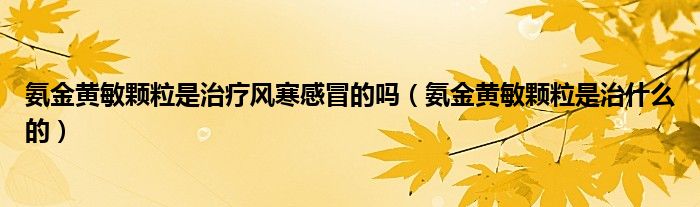 氨金黄敏颗粒是治疗风寒感冒的吗（氨金黄敏颗粒是治什么的）